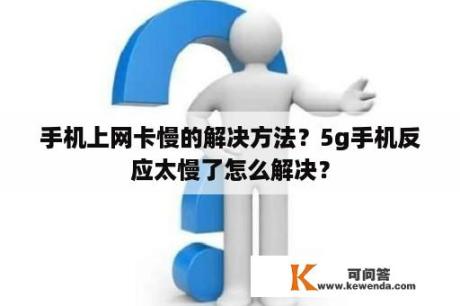 手机上网卡慢的解决方法？5g手机反应太慢了怎么解决？

K 可问答
www.kewenda.com